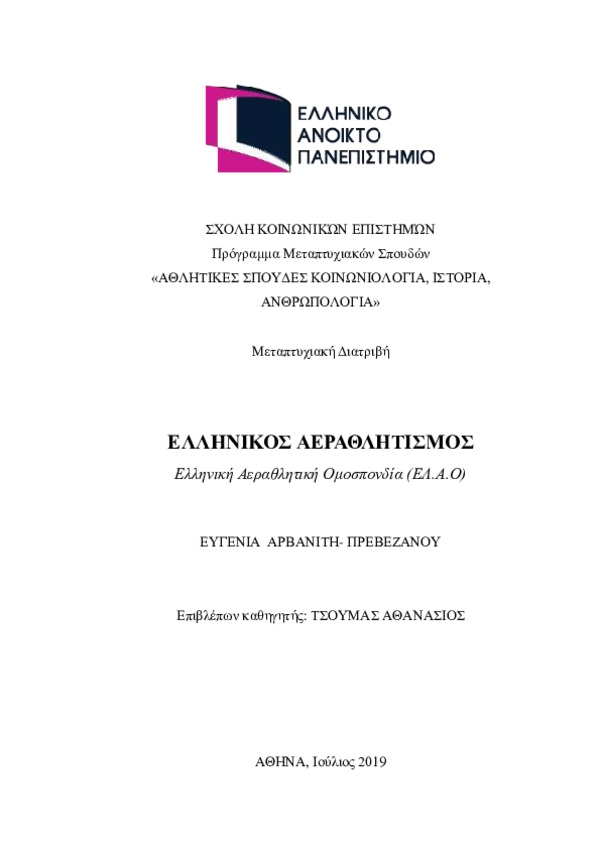 ΕΛΛΗΝΙΚΟ
ΑΝΟΙΚΤΟ
ΠΑΝΕΠΙΣΤΗΜΙΟ

ΣΧΟΛΗ ΚΟΙΝΩΝΙΚΩΝ ΕΠΙΣΤΗΜΩΝ
Πρόγραμμα Μεταπτυχιακών Σπουδών
«ΑΘΛΗΤΙΚΕΣ ΣΠΟΥΔΕΣ ΚΟΙΝΩΝΙΟΛΟΓΙΑ, ΙΣΤΟΡΙΑ, ΑΝΘΡΩΠΟΛΟΓΙΑ»

Μεταπτυχιακή Διατριβή

ΕΛΛΗΝΙΚΟΣ ΑΕΡΑΘΛΗΤΙΣΜΟΣ
Ελληνική Αεραθλητική Ομοσπονδία (ΕΛ.Α.Ο)

ΕΥΓΕΝΙΑ ΑΡΒΑΝΙΤΗ- ΠΡΕΒΕΖΑΝΟΥ

Επιβλέπων καθηγητής: ΤΣΟΥΜΑΣ ΑΘΑΝΑΣΙΟΣ

ΑΘΗΝΑ, Ιούλιος 2019